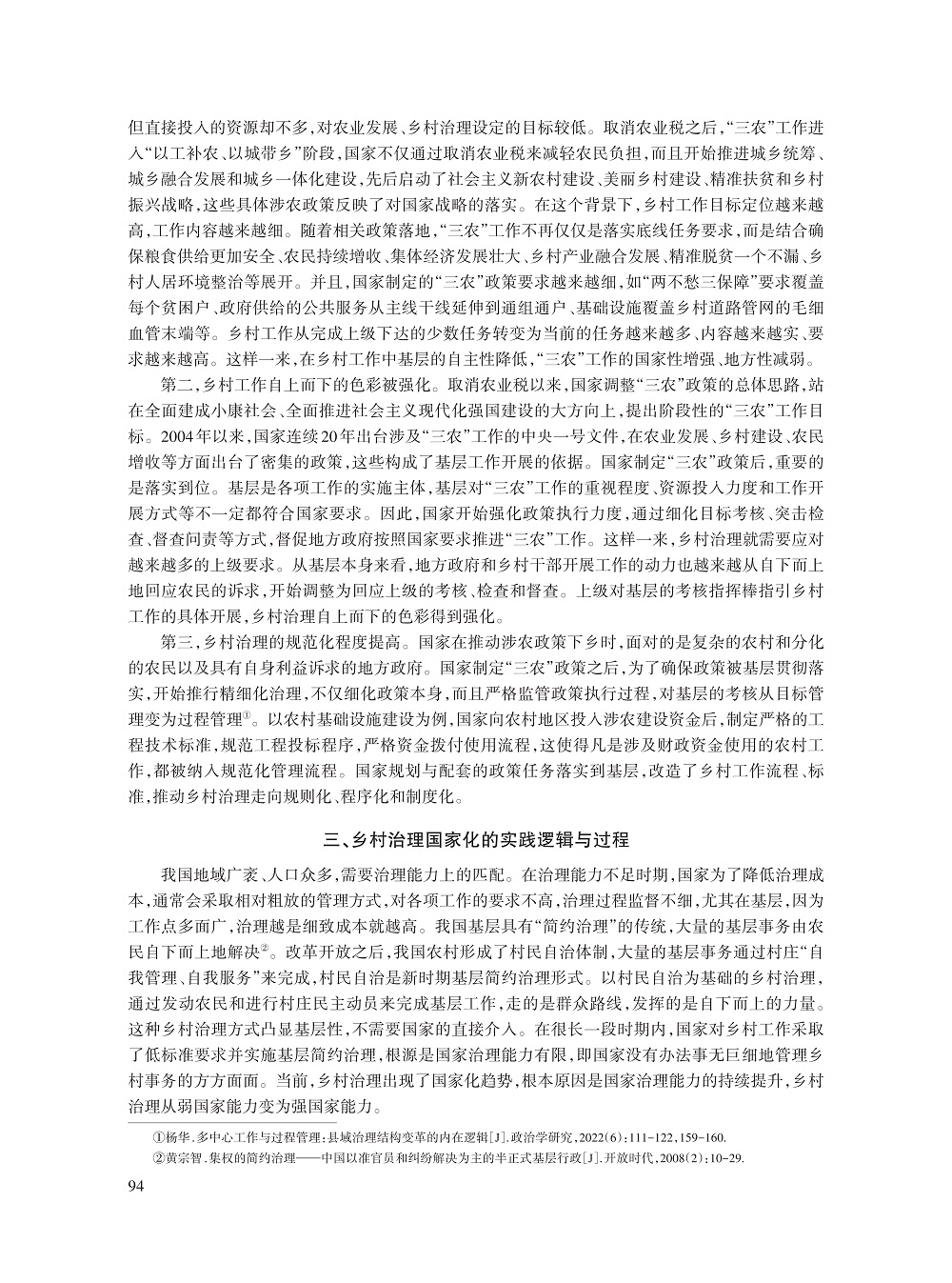 但直接投入的资源却不多，对农业发展、乡村治理设定的目标较低。取消农业税之后，“三农”工作进入“以工补农、以城带乡”阶段，国家不仅通过取消农业税来减轻农民负担，而且开始推进城乡统筹、城乡融合发展和城乡一体化建设，先后启动了社会主义新农村建设、美丽乡村建设、精准扶贫和乡村振兴战略，这些具体涉农政策反映了对国家战略的落实。在这个背景下，乡村工作目标定位越来越高，工作内容越来越细。随着相关政策落地，“三农”工作不再仅仅是落实底线任务要求，而是结合确保粮食供给更加安全、农民持续增收、集体经济发展壮大、乡村产业融合发展、精准脱贫一个不漏、乡村人居环境整治等展开。并且，国家制定的“三农”政策要求越来越细，如“两不愁三保障”要求覆盖每个贫困户、政府供给的公共服务从主线干线延伸到通组通户、基础设施覆盖乡村道路管网的毛细血管末端等。乡村工作从完成上级下达的少数任务转变为当前的任务越来越多、内容越来越实、要求越来越高。这样一来，在乡村工作中基层的自主性降低，“三农”工作的国家性增强、地方性减弱。

第二，乡村工作自上而下的色彩被强化。取消农业税以来，国家调整“三农”政策的总体思路，站在全面建成小康社会、全面推进社会主义现代化强国建设的大方向上，提出阶段性的“三农”工作目标。2004年以来，国家连续20年出台涉及“三农”工作的中央一号文件，在农业发展、乡村建设、农民增收等方面出台了密集的政策，这些构成了基层工作开展的依据。国家制定“三农”政策后，重要的是落实到位。基层是各项工作的实施主体，基层对“三农”工作的重视程度、资源投入力度和工作开展方式等不一定都符合国家要求。因此，国家开始强化政策执行力度，通过细化目标考核、突击检查、督查问责等方式，督促地方政府按照国家要求推进“三农”工作。这样一来，乡村治理就需要应对越来越多的上级要求。从基层本身来看，地方政府和乡村干部开展工作的动力也越来越从自下而上地回应农民的诉求，开始调整为回应上级的考核、检查和督查。上级对基层的考核指挥棒指引乡村工作的具体开展，乡村治理自上而下的色彩得到强化。

第三，乡村治理的规范化程度提高。国家在推动涉农政策下乡时，面对的是复杂的农村和分化的农民以及具有自身利益诉求的地方政府。国家制定“三农”政策之后，为了确保政策被基层贯彻落实，开始推行精细化治理，不仅细化政策本身，而且严格监管政策执行过程，对基层的考核从目标管理变为过程管理①。以农村基础设施建设为例，国家向农村地区投入涉农建设资金后，制定严格的工程技术标准，规范工程投标程序，严格资金拨付使用流程，这使得凡是涉及财政资金使用的农村工作，都被纳入规范化管理流程。国家规划与配套的政策任务落实到基层，改造了乡村工作流程、标准，推动乡村治理走向规则化、程序化和制度化。

三、乡村治理国家化的实践逻辑与过程

我国地域广袤、人口众多，需要治理能力上的匹配。在治理能力不足时期，国家为了降低治理成本，通常会采取相对粗放的管理方式，对各项工作的要求不高，治理过程监督不细，尤其在基层，因为工作点多面广，治理越是细致成本就越高。我国基层具有“简约治理”的传统，大量的基层事务由农民自下而上地解决②。改革开放之后，我国农村形成了村民自治体制，大量的基层事务通过村庄“自我管理、自我服务”来完成，村民自治是新时期基层简约治理形式。以村民自治为基础的乡村治理，通过发动农民和进行村庄民主动员来完成基层工作，走的是群众路线，发挥的是自下而上的力量。这种乡村治理方式凸显基层性，不需要国家的直接介入。在很长一段时期内，国家对乡村工作采取了低标准要求并实施基层简约治理，根源是国家治理能力有限，即国家没有办法事无巨细地管理乡村事务的方方面面。当前，乡村治理出现了国家化趋势，根本原因是国家治理能力的持续提升，乡村治理从弱国家能力变为强国家能力。

①杨华.多中心工作与过程管理：县域治理结构变革的内在逻辑[J].政治学研究，2022(6)：111-122，159-160.
②黄宗智.集权的简约治理——中国以准官员和纠纷解决为主的半正式基层行政[J].开放时代，2008(2)：10-29.

94